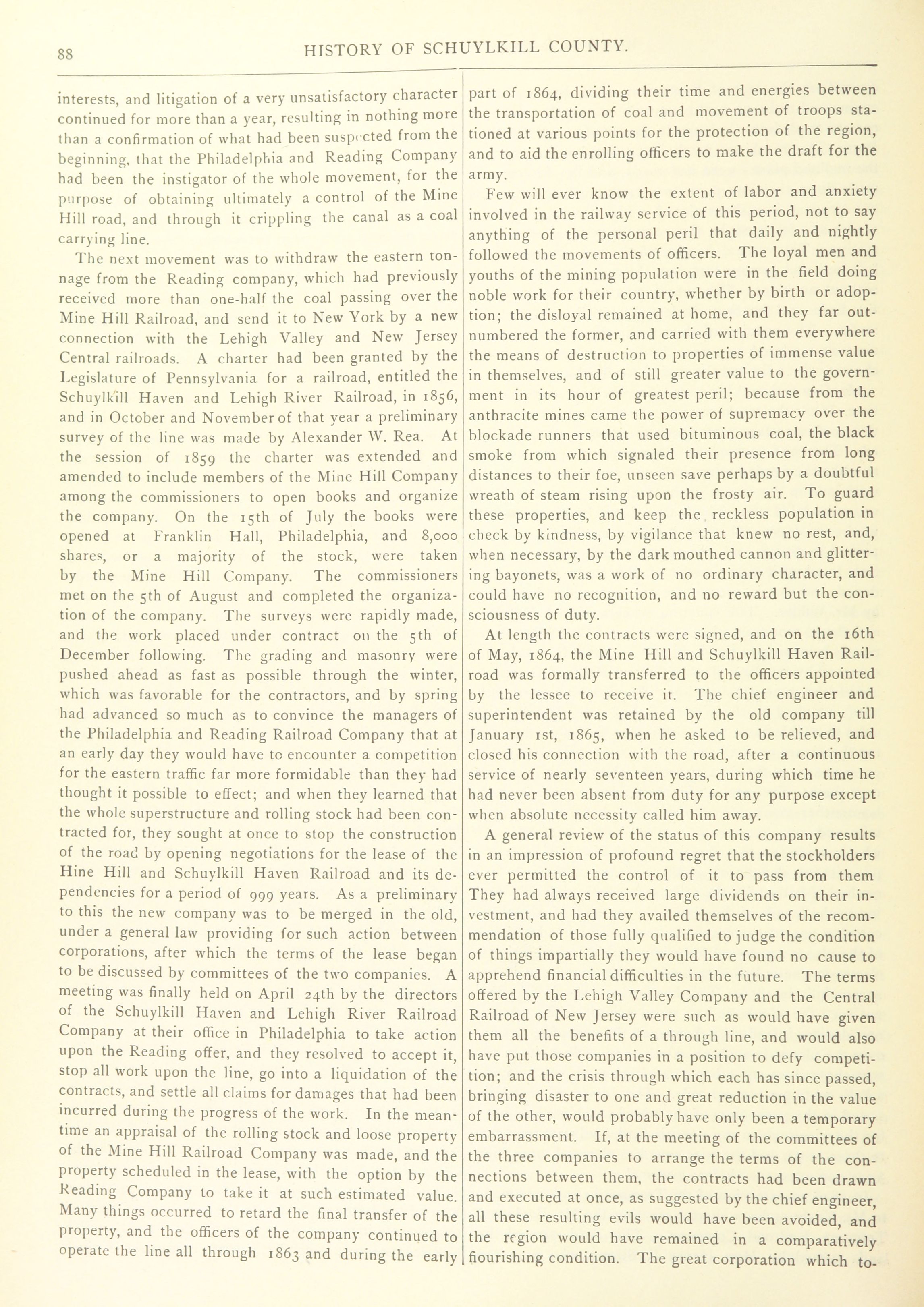 88 HISTORY OF SCHUYLKILL COUNTY.

interests, and litigation of a very unsatisfactory character continued for more than a year, resulting in nothing more than a confirmation of what had been suspected from the beginning, that the Philadelphia and Reading Company had been the instigator of the whole movement, for the purpose of obtaining ultimately a control of the Mine Hill road, and through it crippling the canal as a coal carrying line.

The next movement was to withdraw the eastern tonnage from the Reading company, which had previously received more than one-half the coal passing over the Mine Hill Railroad, and send it to New York by a new connection with the Lehigh Valley and New Jersey Central railroads. A charter had been granted by the Legislature of Pennsylvania for a railroad, entitled the Schuylkill Haven and Lehigh River Railroad, in 1856, and in October and November of that year a preliminary survey of the line was made by Alexander W. Rea. At the session of 1859 the charter was extended and amended to include members of the Mine Hill Company among the commissioners to open books and organize the company. On the 15th of July the books were opened at Franklin Hall, Philadelphia, and 8,000 shares, or a majority of the stock, were taken by the Mine Hill Company. The commissioners met on the 5th of August and completed the organization of the company. The surveys were rapidly made, and the work placed under contract on the 5th of December following. The grading and masonry were pushed ahead as fast as possible through the winter, which was favorable for the contractors, and by spring had advanced so much as to convince the managers of the Philadelphia and Reading Railroad Company that at an early day they would have to encounter a competition for the eastern traffic far more formidable than they had thought it possible to effect; and when they learned that the whole superstructure and rolling stock had been contracted for, they sought at once to stop the construction of the road by opening negotiations for the lease of the Hine Hill and Schuylkill Haven Railroad and its dependencies for a period of 999 years. As a preliminary to this the new company was to be merged in the old, under a general law providing for such action between corporations, after which the terms of the lease began to be discussed by committees of the two companies. A meeting was finally held on April 24th by the directors of the Schuylkill Haven and Lehigh River Railroad Company at their office in Philadelphia to take action upon the Reading offer, and they resolved to accept it, stop all work upon the line, go into a liquidation of the contracts, and settle all claims for damages that had been incurred during the progress of the work. In the meantime an appraisal of the rolling stock and loose property of the Mine Hill Railroad Company was made, and the property scheduled in the lease, with the option by the Reading Company to take it at such estimated value. Many things occurred to retard the final transfer of the property, and the officers of the company continued to operate the line all through 1863 and during the early part of 1864, dividing their time and energies between the transportation of coal and movement of troops stationed at various points for the protection of the region, and to aid the enrolling officers to make the draft for the army.

Few will ever know the extent of labor and anxiety involved in the railway service of this period, not to say anything of the personal peril that daily and nightly followed the movements of officers. The loyal men and youths of the mining population were in the field doing noble work for their country, whether by birth or adoption; the disloyal remained at home, and they far outnumbered the former, and carried with them everywhere the means of destruction to properties of immense value in themselves, and of still greater value to the government in its hour of greatest peril; because from the anthracite mines came the power of supremacy over the blockade runners that used bituminous coal, the black smoke from which signaled their presence from long distances to their foe, unseen save perhaps by a doubtful wreath of steam rising upon the frosty air. To guard these properties, and keep the reckless population in check by kindness, by vigilance that knew no rest, and, when necessary, by the dark mouthed cannon and glittering bayonets, was a work of no ordinary character, and could have no recognition, and no reward but the consciousness of duty.

At length the contracts were signed, and on the 16th of May, 1864, the Mine Hill and Schuylkill Haven Railroad was formally transferred to the officers appointed by the lessee to receive it. The chief engineer and superintendent was retained by the old company till January 1st, 1865, when he asked to be relieved, and closed his connection with the road, after a continuous service of nearly seventeen years, during which time he had never been absent from duty for any purpose except when absolute necessity called him away.

A general review of the status of this company results in an impression of profound regret that the stockholders ever permitted the control of it to pass from them They had always received large dividends on their investment, and had they availed themselves of the recommendation of those fully qualified to judge the condition of things impartially they would have found no cause to apprehend financial difficulties in the future. The terms offered by the Lehigh Valley Company and the Central Railroad of New Jersey were such as would have given them all the benefits of a through line, and would also have put those companies in a position to defy competition; and the crisis through which each has since passed, bringing disaster to one and great reduction in the value of the other, would probably have only been a temporary embarrassment. If, at the meeting of the committees of the three companies to arrange the terms of the connections between them, the contracts had been drawn and executed at once, as suggested by the chief engineer, all these resulting evils would have been avoided, and the region would have remained in a comparatively flourishing condition. The great corporation which to-